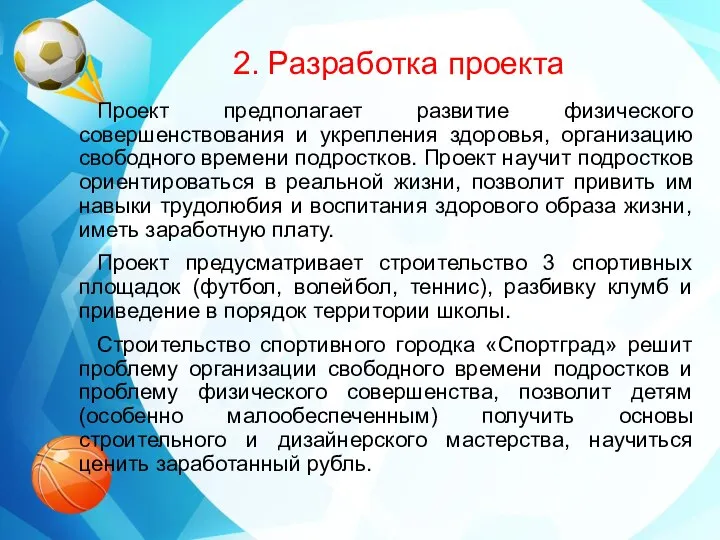 2. Разработка проекта

Проект предполагает развитие физического совершенствования и укрепления здоровья, организацию свободного времени подростков. Проект научит подростков ориентироваться в реальной жизни, позволит привить им навыки трудолюбия и воспитания здорового образа жизни, иметь заработную плату.

Проект предусматривает строительство 3 спортивных площадок (футбол, волейбол, теннис), разбивку клумб и приведение в порядок территории школы.

Строительство спортивного городка «Спортград» решит проблему организации свободного времени подростков и проблему физического совершенства, позволит детям (особенно малообеспеченным) получить основы строительного и дизайнерского мастерства, научиться ценить заработанный рубль.